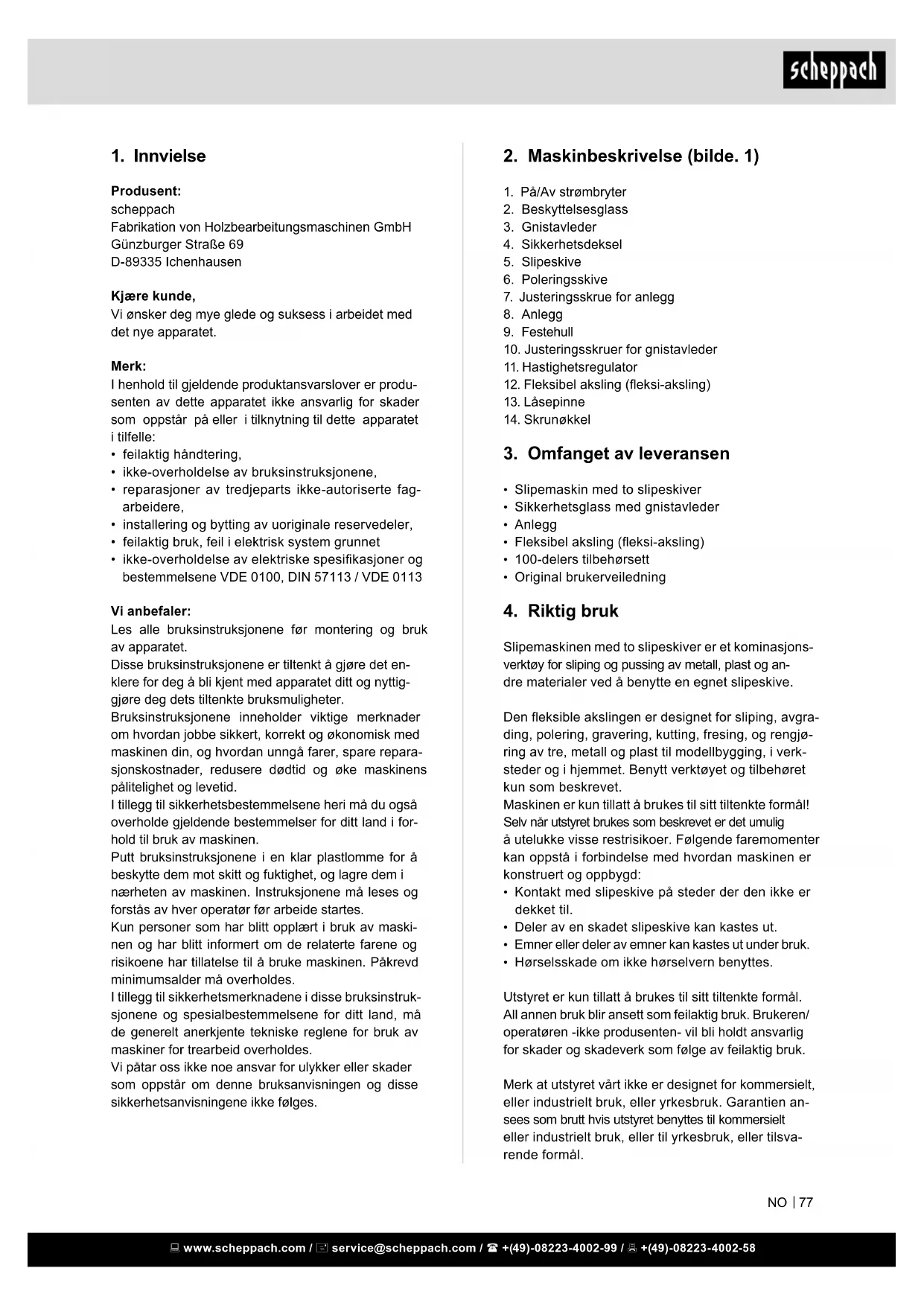 scheppach

1. Innvielse

Produsent:
scheppach
Fabrikation von Holzbearbeitungsmaschinen GmbH
Günzburger Straße 69
D-89335 Ichenhausen

Kjære kunde,
Vi ønsker deg mye glede og suksess i arbeidet med det nye apparatet.

Merk:
I henhold til gjeldende produktansvarslover er produsenten av dette apparatet ikke ansvarlig for skader som oppstår på eller i tilknytning til dette apparatet i tilfelle:
• feilaktig håndtering,
• ikke-overholdelse av bruksinstruksjonene,
• reparasjoner av tredjeparts ikke-autoriserte fagarbeidere,
• installering og bytting av uoriginale reservedeler,
• feilaktig bruk, feil i elektrisk system grunnet
• ikke-overholdelse av elektriske spesifikasjoner og bestemmelsene VDE 0100, DIN 57113 / VDE 0113

Vi anbefaler:
Les alle bruksinstruksjonene før montering og bruk av apparatet.
Disse bruksinstruksjonene er tiltenkt å gjøre det enklere for deg å bli kjent med apparatet ditt og nyttiggjøre deg dets tiltenkte bruksmuligheter.
Bruksinstruksjonene inneholder viktige merknader om hvordan jobbe sikkert, korrekt og økonomisk med maskinen din, og hvordan unngå farer, spare reparasjonskostnader, redusere dødtid og øke maskinens pålitelighet og levetid.
I tillegg til sikkerhetsbestemmelsene heri må du også overholde gjeldende bestemmelser for ditt land i forhold til bruk av maskinen.
Putt bruksinstruksjonene i en klar plastlomme for å beskytte dem mot skitt og fuktighet, og lagre dem i nærheten av maskinen. Instruksjonene må leses og forstås av hver operatør før arbeide startes.
Kun personer som har blitt opplært i bruk av maskinen og har blitt informert om de relaterte farene og risikoene har tillatelse til å bruke maskinen. Påkrevd minimumsalder må overholdes.
I tillegg til sikkerhetsmerknadene i disse bruksinstruksjonene og spesialbestemmelsene for ditt land, må de generelt anerkjente tekniske reglene for bruk av maskiner for trearbeid overholdes.
Vi påtar oss ikke noe ansvar for ulykker eller skader som oppstår om denne bruksanvisningen og disse sikkerhetsanvisningene ikke følges.

2. Maskinbeskrivelse (bilde. 1)

1. På/Av strømbryter
2. Beskyttelsesglass
3. Gnistavleder
4. Sikkerhetsdeksel
5. Slipeskive
6. Poleringsskive
7. Justeringsskrue for anlegg
8. Anlegg
9. Festehull
10. Justeringsskruer for gnistavleder
11. Hastighetsregulator
12. Fleksibel aksling (fleksi-aksling)
13. Låsepinne
14. Skrunøkkel

3. Omfanget av leveransen

• Slipemaskin med to slipeskiver
• Sikkerhetsglass med gnistavleder
• Anlegg
• Fleksibel aksling (fleksi-aksling)
• 100-delers tilbehørsett
• Original brukerveiledning

4. Riktig bruk

Slipemaskinen med to slipeskiver er et kominasjonsverktøy for sliping og pussing av metall, plast og andre materialer ved å benytte en egnet slipeskive.

Den fleksible akslingen er designet for sliping, avgrading, polering, gravering, kutting, fresing, og rengjøring av tre, metall og plast til modellbygging, i verksteder og i hjemmet. Benytt verktøyet og tilbehøret kun som beskrevet.
Maskinen er kun tillatt å brukes til sitt tiltenkte formål!
Selv når utstyret brukes som beskrevet er det umulig å utelukke visse restrisikoer. Følgende faremomenter kan oppstå i forbindelse med hvordan maskinen er konstruert og oppbygd:
• Kontakt med slipeskive på steder der den ikke er dekket til.
• Deler av en skadet slipeskive kan kastes ut.
• Emner eller deler av emner kan kastes ut under bruk.
• Hørselsskade om ikke hørselvern benyttes.

Utstyret er kun tillatt å brukes til sitt tiltenkte formål. All annen bruk blir ansett som feilaktig bruk. Brukeren/operatøren -ikke produsenten- vil bli holdt ansvarlig for skader og skadeverk som følge av feilaktig bruk.

Merk at utstyret vårt ikke er designet for kommersielt, eller industrielt bruk, eller yrkesbruk. Garantien ansees som brutt hvis utstyret benyttes til kommersielt eller industrielt bruk, eller til yrkesbruk, eller tilsvarende formål.

NO | 77

www.scheppach.com / service@scheppach.com / +(49)-08223-4002-99 / +(49)-08223-4002-58